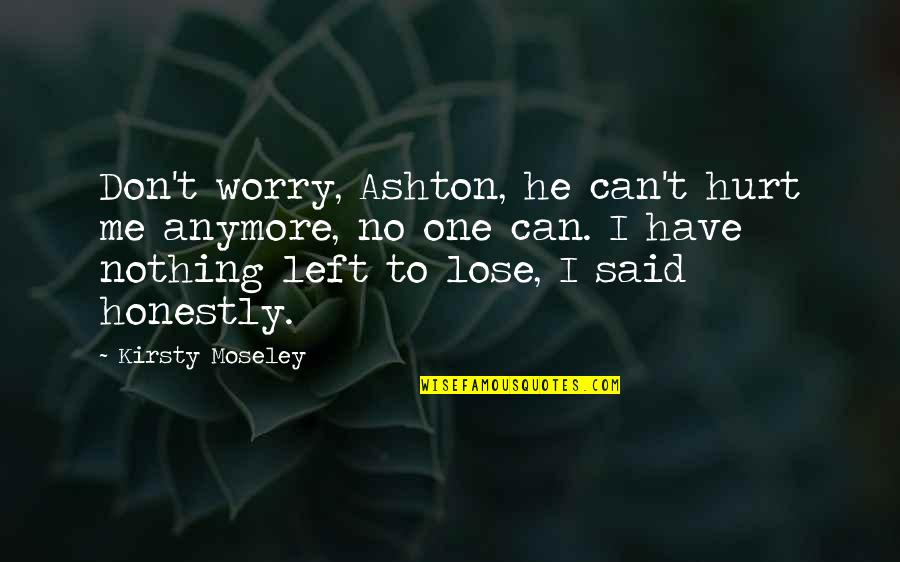 Don't worry, Ashton, he can't hurt me anymore, no one can. I have nothing left to lose, I said honestly.

~ Kirsty Moseley

WISEFAMOUSQUOTES.COM